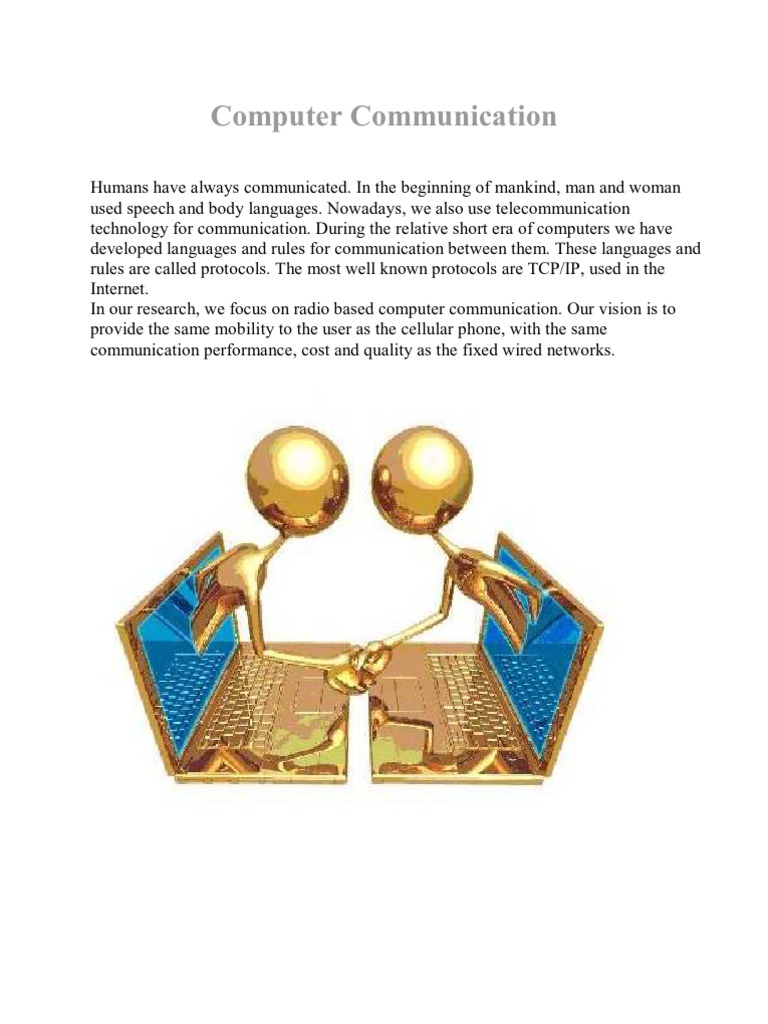 Computer Communication

Humans have always communicated. In the beginning of mankind, man and woman used speech and body languages. Nowadays, we also use telecommunication technology for communication. During the relative short era of computers we have developed languages and rules for communication between them. These languages and rules are called protocols. The most well known protocols are TCP/IP, used in the Internet.
In our research, we focus on radio based computer communication. Our vision is to provide the same mobility to the user as the cellular phone, with the same communication performance, cost and quality as the fixed wired networks.